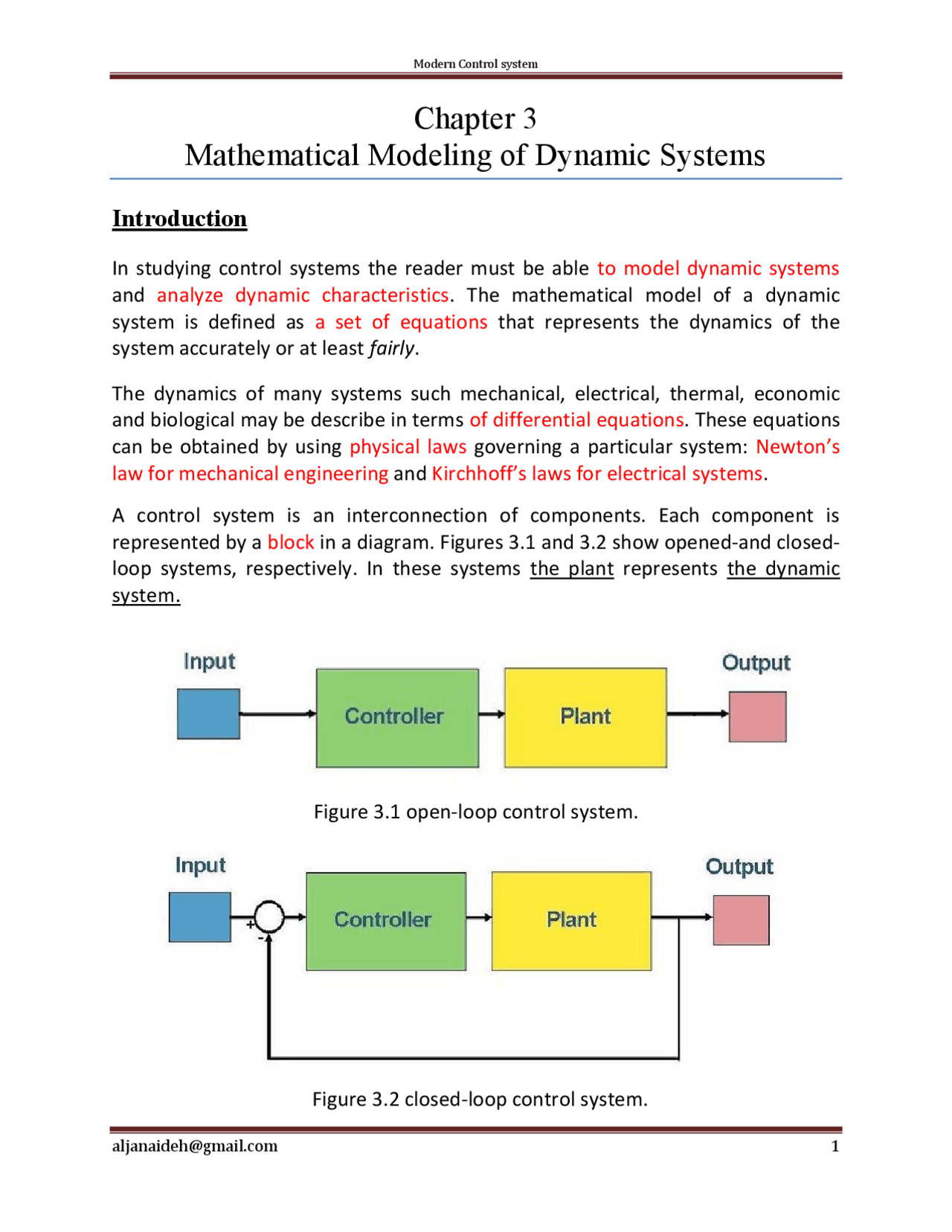 Modern Control system

Chapter 3
Mathematical Modeling of Dynamic Systems

Introduction

In studying control systems the reader must be able to model dynamic systems and analyze dynamic characteristics. The mathematical model of a dynamic system is defined as a set of equations that represents the dynamics of the system accurately or at least fairly.

The dynamics of many systems such mechanical, electrical, thermal, economic and biological may be describe in terms of differential equations. These equations can be obtained by using physical laws governing a particular system: Newton's law for mechanical engineering and Kirchhoff's laws for electrical systems.

A control system is an interconnection of components. Each component is represented by a block in a diagram. Figures 3.1 and 3.2 show opened-and closed-loop systems, respectively. In these systems the plant represents the dynamic system.

Input
Controller
Plant
Output

Figure 3.1 open-loop control system.

Input
+
-
Controller
Plant
Output

Figure 3.2 closed-loop control system.

aljanaideh@gmail.com
1